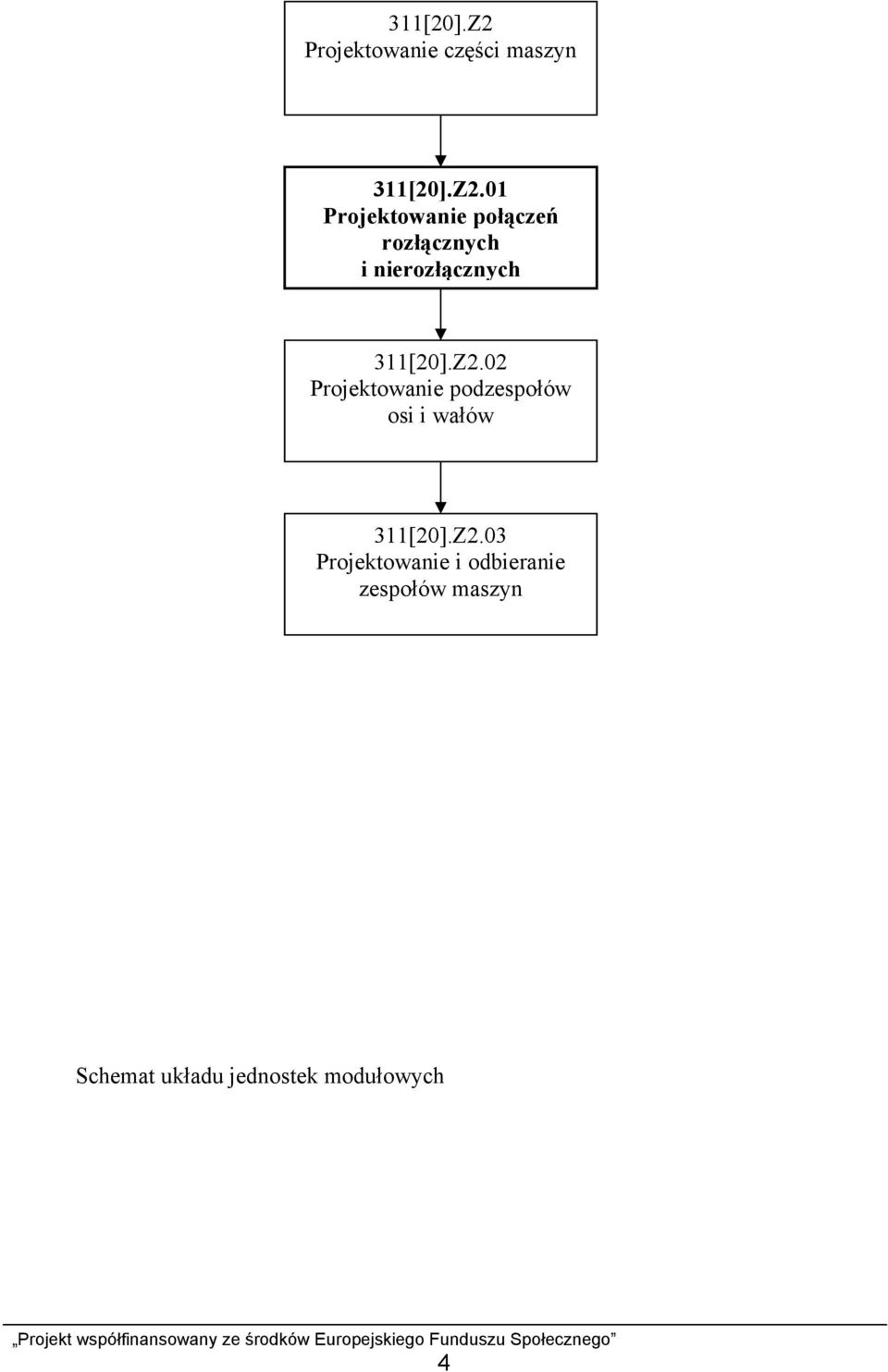 311[20].Z2
Projektowanie części maszyn

311[20].Z2.01
Projektowanie połączeń rozłącznych i nierozłącznych

311[20].Z2.02
Projektowanie podzespołów osi i wałów

311[20].Z2.03
Projektowanie i odbieranie zespołów maszyn

Schemat układu jednostek modułowych

„Projekt współfinansowany ze środków Europejskiego Funduszu Społecznego”

4